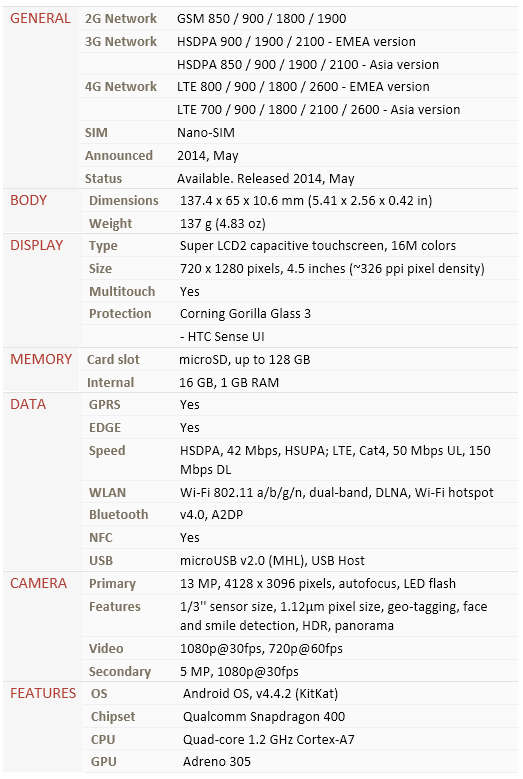 | | | |
|---|---|---|
| GENERAL | 2G Network | GSM 850 / 900 / 1800 / 1900 |
| | 3G Network | HSDPA 900 / 1900 / 2100 - EMEA version |
| | | HSDPA 850 / 900 / 1900 / 2100 - Asia version |
| | 4G Network | LTE 800 / 900 / 1800 / 2600 - EMEA version |
| | | LTE 700 / 900 / 1800 / 2100 / 2600 - Asia version |
| | SIM | Nano-SIM |
| | Announced | 2014, May |
| | Status | Available. Released 2014, May |
| BODY | Dimensions | 137.4 x 65 x 10.6 mm (5.41 x 2.56 x 0.42 in) |
| | Weight | 137 g (4.83 oz) |
| DISPLAY | Type | Super LCD2 capacitive touchscreen, 16M colors |
| | Size | 720 x 1280 pixels, 4.5 inches (~326 ppi pixel density) |
| | Multitouch | Yes |
| | Protection | Corning Gorilla Glass 3 |
| | | - HTC Sense UI |
| MEMORY | Card slot | microSD, up to 128 GB |
| | Internal | 16 GB, 1 GB RAM |
| DATA | GPRS | Yes |
| | EDGE | Yes |
| | Speed | HSDPA, 42 Mbps, HSUPA; LTE, Cat4, 50 Mbps UL, 150 Mbps DL |
| | WLAN | Wi-Fi 802.11 a/b/g/n, dual-band, DLNA, Wi-Fi hotspot |
| | Bluetooth | v4.0, A2DP |
| | NFC | Yes |
| | USB | microUSB v2.0 (MHL), USB Host |
| CAMERA | Primary | 13 MP, 4128 x 3096 pixels, autofocus, LED flash |
| | Features | 1/3'' sensor size, 1.12µm pixel size, geo-tagging, face and smile detection, HDR, panorama |
| | Video | 1080p@30fps, 720p@60fps |
| | Secondary | 5 MP, 1080p@30fps |
| FEATURES | OS | Android OS, v4.4.2 (KitKat) |
| | Chipset | Qualcomm Snapdragon 400 |
| | CPU | Quad-core 1.2 GHz Cortex-A7 |
| | GPU | Adreno 305 |